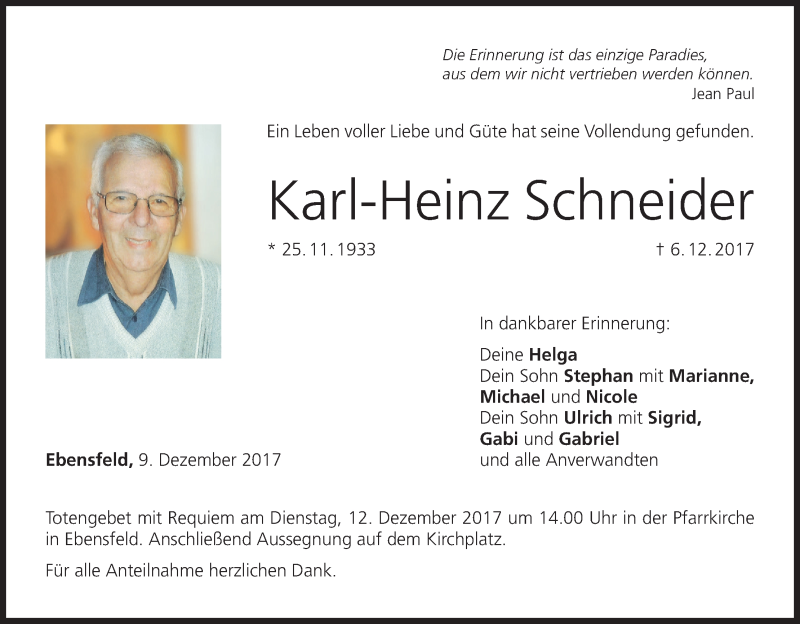 Die Erinnerung ist das einzige Paradies,
aus dem wir nicht vertrieben werden können.
Jean Paul

Ein Leben voller Liebe und Güte hat seine Vollendung gefunden.

Karl-Heinz Schneider

* 25. 11. 1933

† 6. 12. 2017

In dankbarer Erinnerung:

Deine Helga
Dein Sohn Stephan mit Marianne,
Michael und Nicole
Dein Sohn Ulrich mit Sigrid,
Gabi und Gabriel
und alle Anverwandten

Ebensfeld, 9. Dezember 2017

Totengebet mit Requiem am Dienstag, 12. Dezember 2017 um 14.00 Uhr in der Pfarrkirche in Ebensfeld. Anschließend Aussegnung auf dem Kirchplatz.

Für alle Anteilnahme herzlichen Dank.